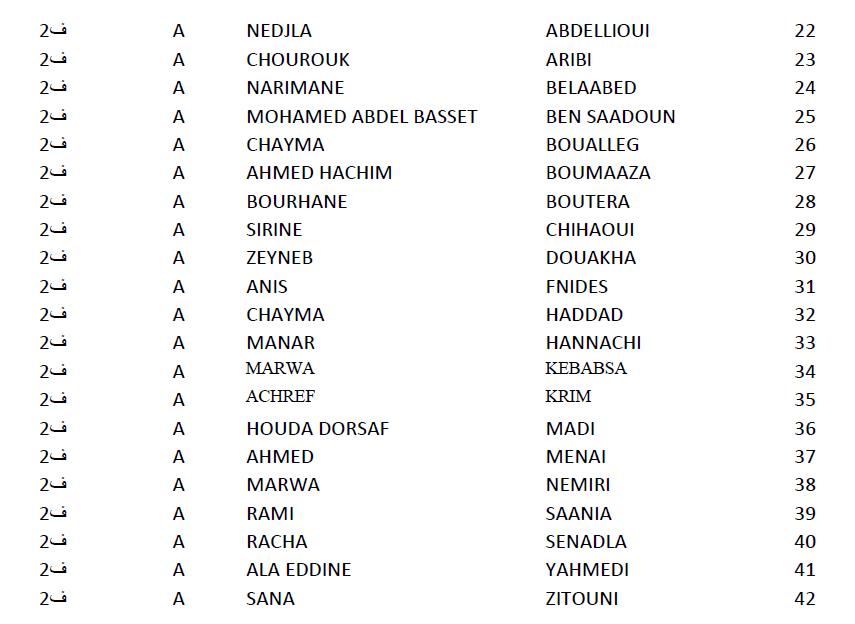 | ف2 | A | NEDJLA | ABDELLIOUI | 22 |
|---|---|---|---|---|
| ف2 | A | CHOUROUK | ARIBI | 23 |
| ف2 | A | NARIMANE | BELAABED | 24 |
| ف2 | A | MOHAMED ABDEL BASSET | BEN SAADOUN | 25 |
| ف2 | A | CHAYMA | BOUALLEG | 26 |
| ف2 | A | AHMED HACHIM | BOUMAAZA | 27 |
| ف2 | A | BOURHANE | BOUTERA | 28 |
| ف2 | A | SIRINE | CHIHAOUI | 29 |
| ف2 | A | ZEYNEB | DOUAKHA | 30 |
| ف2 | A | ANIS | FNIDES | 31 |
| ف2 | A | CHAYMA | HADDAD | 32 |
| ف2 | A | MANAR | HANNACHI | 33 |
| ف2 | A | MARWA | KEBABSA | 34 |
| ف2 | A | ACHREF | KRIM | 35 |
| ف2 | A | HOUDA DORSAF | MADI | 36 |
| ف2 | A | AHMED | MENAI | 37 |
| ف2 | A | MARWA | NEMIRI | 38 |
| ف2 | A | RAMI | SAANIA | 39 |
| ف2 | A | RACHA | SENADLA | 40 |
| ف2 | A | ALA EDDINE | YAHMEDI | 41 |
| ف2 | A | SANA | ZITOUNI | 42 |